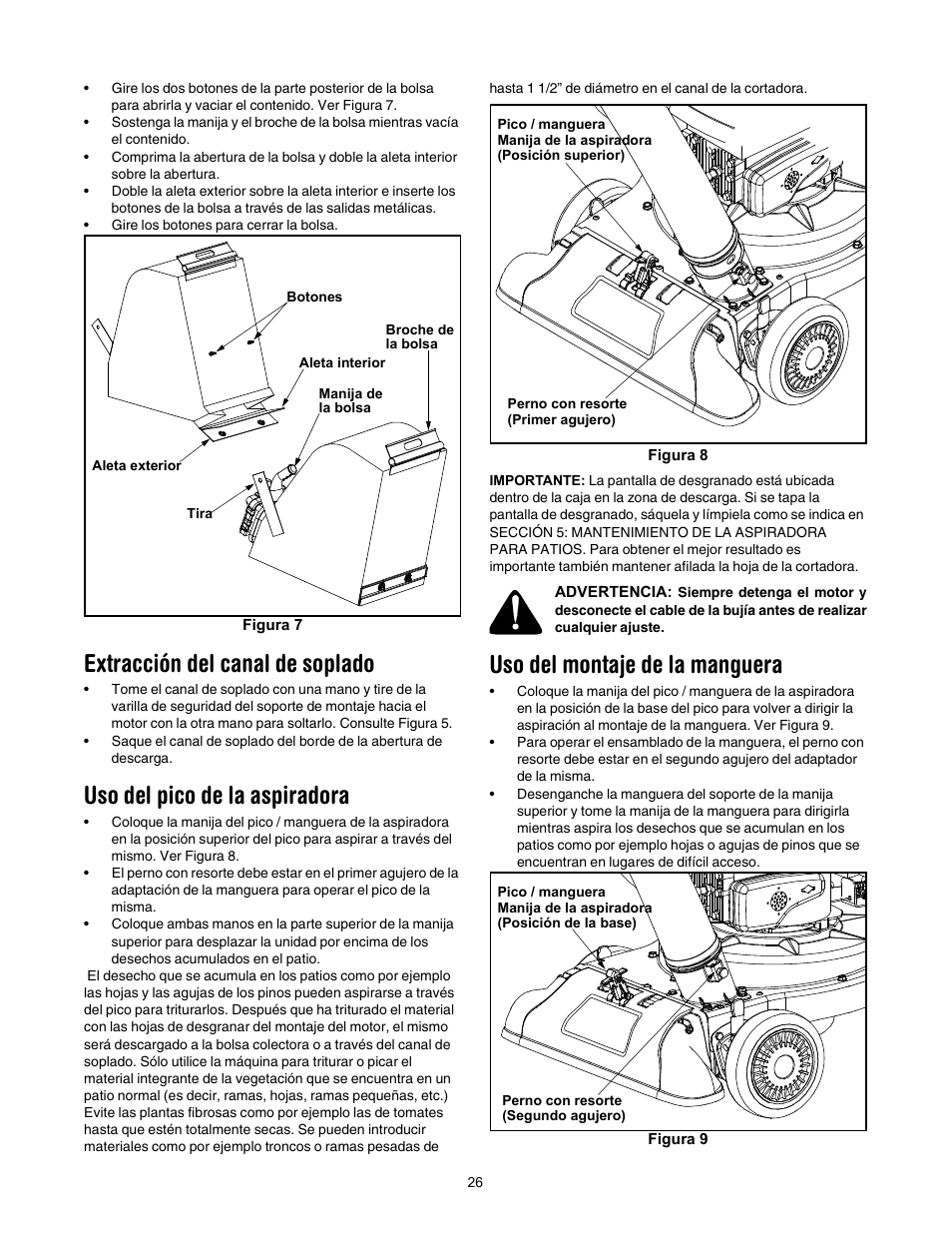 • Gire los dos botones de la parte posterior de la bolsa para abrirla y vaciar el contenido. Ver Figura 7.
• Sostenga la manija y el broche de la bolsa mientras vacía el contenido.
• Comprima la abertura de la bolsa y doble la aleta interior sobre la abertura.
• Doble la aleta exterior sobre la aleta interior e inserte los botones de la bolsa a través de las salidas metálicas.
• Gire los botones para cerrar la bolsa.

Botones
Broche de la bolsa
Aleta interior
Manija de la bolsa
Aleta exterior
Tira

Figura 7

Extracción del canal de soplado

• Tome el canal de soplado con una mano y tire de la varilla de seguridad del soporte de montaje hacia el motor con la otra mano para soltarlo. Consulte Figura 5.
• Saque el canal de soplado del borde de la abertura de descarga.

Uso del pico de la aspiradora

• Coloque la manija del pico / manguera de la aspiradora en la posición superior del pico para aspirar a través del mismo. Ver Figura 8.
• El perno con resorte debe estar en el primer agujero de la adaptación de la manguera para operar el pico de la misma.
• Coloque ambas manos en la parte superior de la manija superior para desplazar la unidad por encima de los desechos acumulados en el patio.

El desecho que se acumula en los patios como por ejemplo las hojas y las agujas de los pinos pueden aspirarse a través del pico para triturarlos. Después que ha triturado el material con las hojas de desgranar del montaje del motor, el mismo será descargado a la bolsa colectora o a través del canal de soplado. Sólo utilice la máquina para triturar o picar el material integrante de la vegetación que se encuentra en un patio normal (es decir, ramas, hojas, ramas pequeñas, etc.) Evite las plantas fibrosas como por ejemplo las de tomates hasta que estén totalmente secas. Se pueden introducir materiales como por ejemplo troncos o ramas pesadas de hasta 1 1/2" de diámetro en el canal de la cortadora.

Pico / manguera
Manija de la aspiradora
(Posición superior)
Perno con resorte
(Primer agujero)

Figura 8

IMPORTANTE: La pantalla de desgranado está ubicada dentro de la caja en la zona de descarga. Si se tapa la pantalla de desgranado, sáquela y límpiela como se indica en SECCIÓN 5: MANTENIMIENTO DE LA ASPIRADORA PARA PATIOS. Para obtener el mejor resultado es importante también mantener afilada la hoja de la cortadora.

ADVERTENCIA: Siempre detenga el motor y desconecte el cable de la bujía antes de realizar cualquier ajuste.

Uso del montaje de la manguera

• Coloque la manija del pico / manguera de la aspiradora en la posición de la base del pico para volver a dirigir la aspiración al montaje de la manguera. Ver Figura 9.
• Para operar el ensamblado de la manguera, el perno con resorte debe estar en el segundo agujero del adaptador de la misma.
• Desenganche la manguera del soporte de la manija superior y tome la manija de la manguera para dirigirla mientras aspira los desechos que se acumulan en los patios como por ejemplo hojas o agujas de pinos que se encuentran en lugares de difícil acceso.

Pico / manguera
Manija de la aspiradora
(Posición de la base)
Perno con resorte
(Segundo agujero)

Figura 9

26